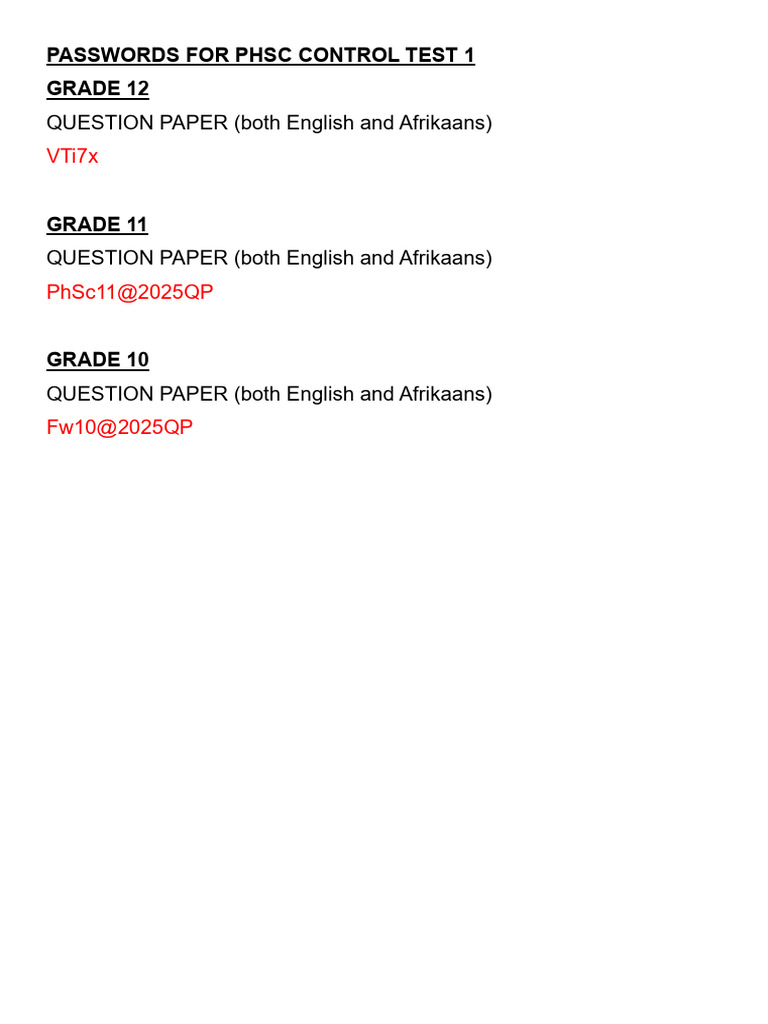 PASSWORDS FOR PHSC CONTROL TEST 1
GRADE 12
QUESTION PAPER (both English and Afrikaans)
VTi7x

GRADE 11
QUESTION PAPER (both English and Afrikaans)
PhSc11@2025QP

GRADE 10
QUESTION PAPER (both English and Afrikaans)
Fw10@2025QP